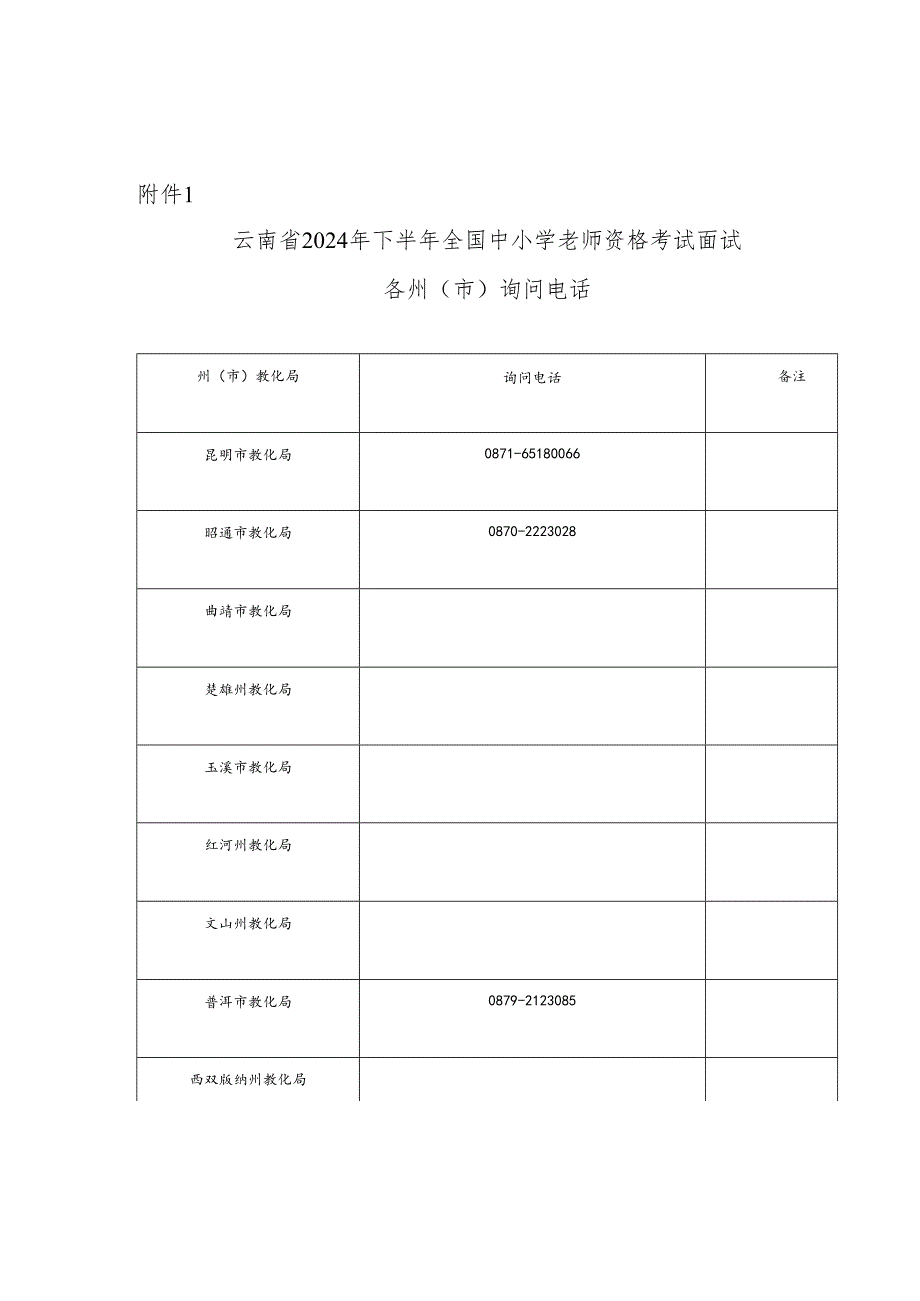 附件1

云南省2024年下半年全国中小学老师资格考试面试

各州（市）询问电话

| 州（市）教化局 | 询问电话 | 备注 |
|---|---|---|
| 昆明市教化局 | 0871-65180066 | |
| 昭通市教化局 | 0870-2223028 | |
| 曲靖市教化局 | | |
| 楚雄州教化局 | | |
| 玉溪市教化局 | | |
| 红河州教化局 | | |
| 文山州教化局 | | |
| 普洱市教化局 | 0879-2123085 | |
| 西双版纳州教化局 | | |